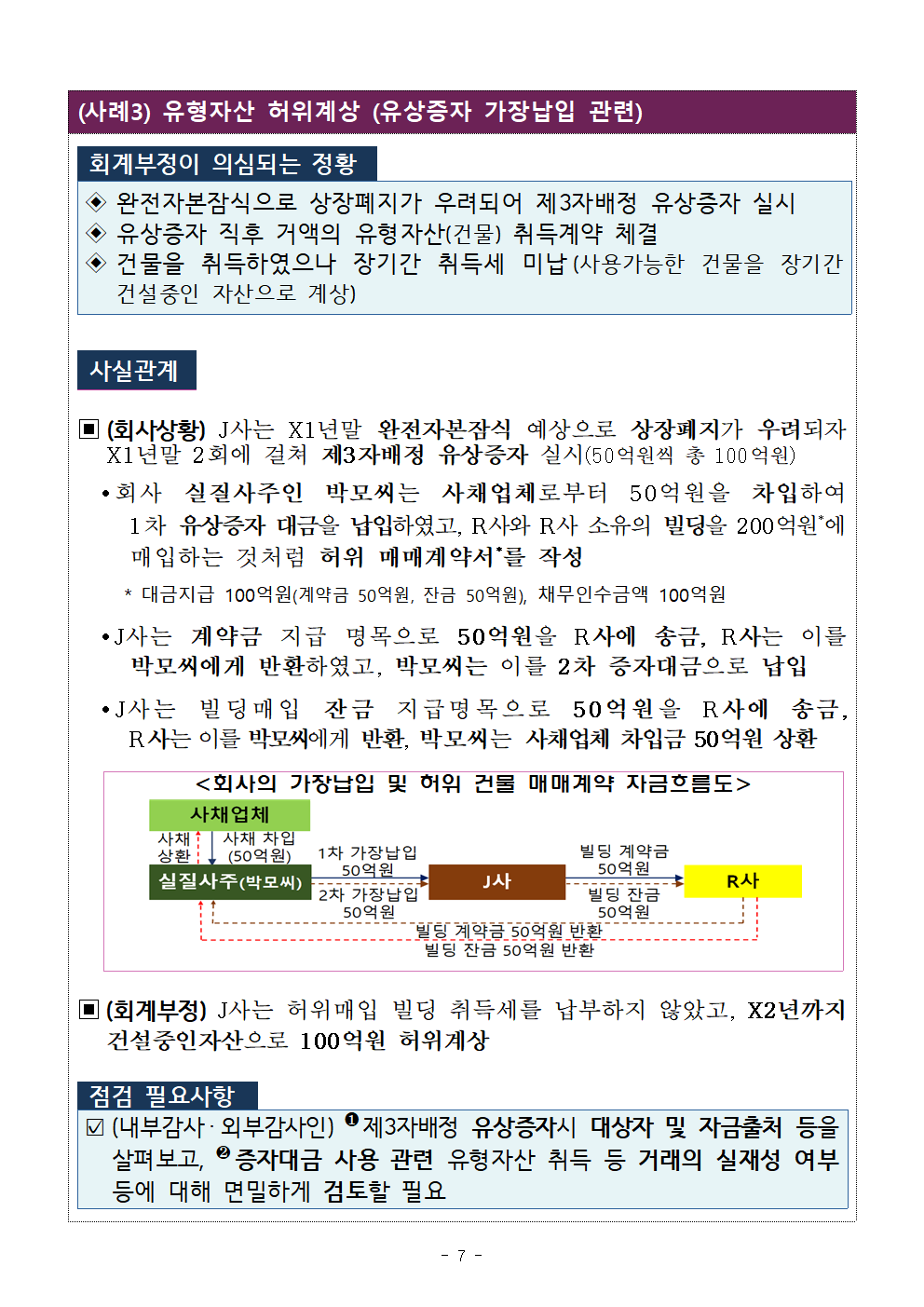 (사례3) 유형자산 허위계상 (유상증자 가장납입 관련)

회계부정이 의심되는 정황

◈ 완전자본잠식으로 상장폐지가 우려되어 제3자배정 유상증자 실시
◈ 유상증자 직후 거액의 유형자산(건물) 취득계약 체결
◈ 건물을 취득하였으나 장기간 취득세 미납 (사용가능한 건물을 장기간 건설중인 자산으로 계상)

사실관계

▣ (회사상황) J사는 X1년말 완전자본잠식 예상으로 상장폐지가 우려되자 X1년말 2회에 걸쳐 제3자배정 유상증자 실시(50억원씩 총 100억원)

• 회사 실질사주인 박모씨는 사채업체로부터 50억원을 차입하여 1차 유상증자 대금을 납입하였고, R사와 R사 소유의 빌딩을 200억원*에 매입하는 것처럼 허위 매매계약서*를 작성

* 대금지급 100억원(계약금 50억원, 잔금 50억원), 채무인수금액 100억원

• J사는 계약금 지급 명목으로 50억원을 R사에 송금, R사는 이를 박모씨에게 반환하였고, 박모씨는 이를 2차 증자대금으로 납입

• J사는 빌딩매입 잔금 지급명목으로 50억원을 R사에 송금, R사는 이를 박모씨에게 반환, 박모씨는 사채업체 차입금 50억원 상환

<회사의 가장납입 및 허위 건물 매매계약 자금흐름도>

사채업체
사채 상환
사채 차입 (50억원)
실질사주(박모씨)
1차 가장납입 50억원
2차 가장납입 50억원
J사
빌딩 계약금 50억원
빌딩 잔금 50억원
R사
빌딩 계약금 50억원 반환
빌딩 잔금 50억원 반환

▣ (회계부정) J사는 허위매입 빌딩 취득세를 납부하지 않았고, X2년까지 건설중인자산으로 100억원 허위계상

점검 필요사항

☑ (내부감사·외부감사인) ❶제3자배정 유상증자시 대상자 및 자금출처 등을 살펴보고, ❷증자대금 사용 관련 유형자산 취득 등 거래의 실재성 여부 등에 대해 면밀하게 검토할 필요

- 7 -